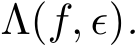 $\Lambda(f, \epsilon)$.